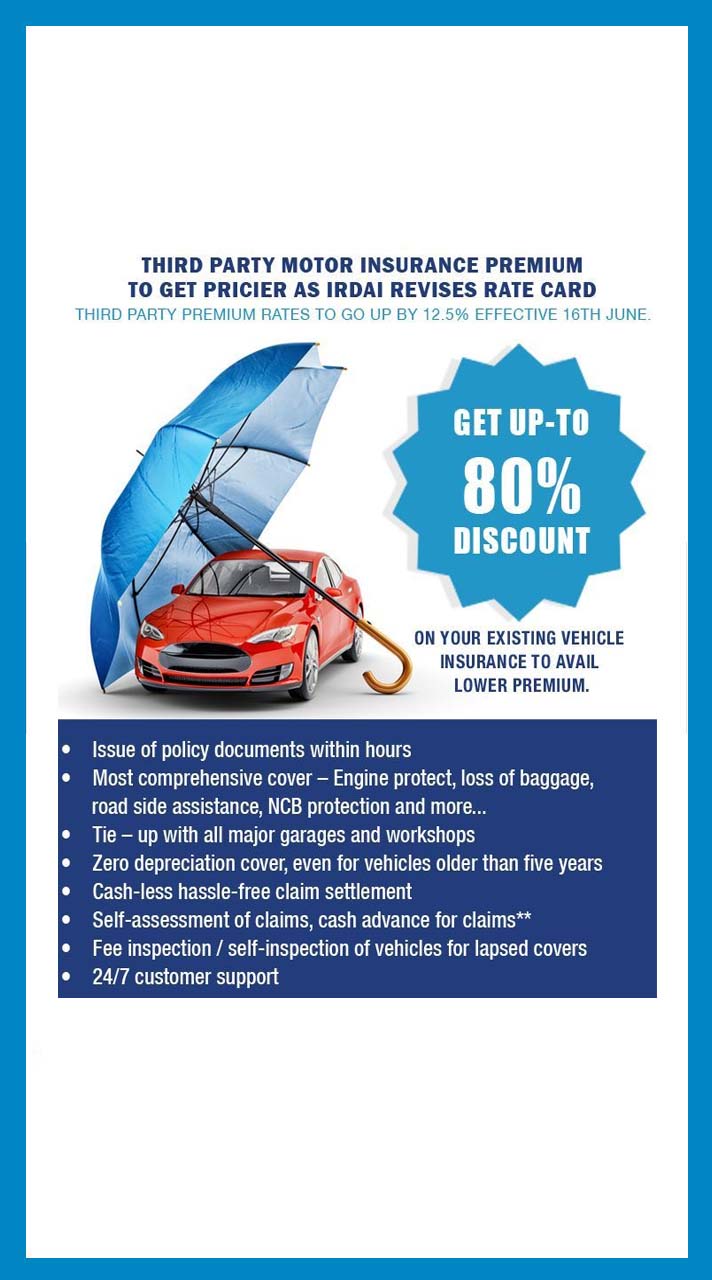 THIRD PARTY MOTOR INSURANCE PREMIUM
TO GET PRICIER AS IRDAI REVISES RATE CARD
THIRD PARTY PREMIUM RATES TO GO UP BY 12.5% EFFECTIVE 16TH JUNE.

GET UP-TO
80%
DISCOUNT

ON YOUR EXISTING VEHICLE INSURANCE TO AVAIL LOWER PREMIUM.

• Issue of policy documents within hours
• Most comprehensive cover – Engine protect, loss of baggage, road side assistance, NCB protection and more...
• Tie – up with all major garages and workshops
• Zero depreciation cover, even for vehicles older than five years
• Cash-less hassle-free claim settlement
• Self-assessment of claims, cash advance for claims**
• Fee inspection / self-inspection of vehicles for lapsed covers
• 24/7 customer support